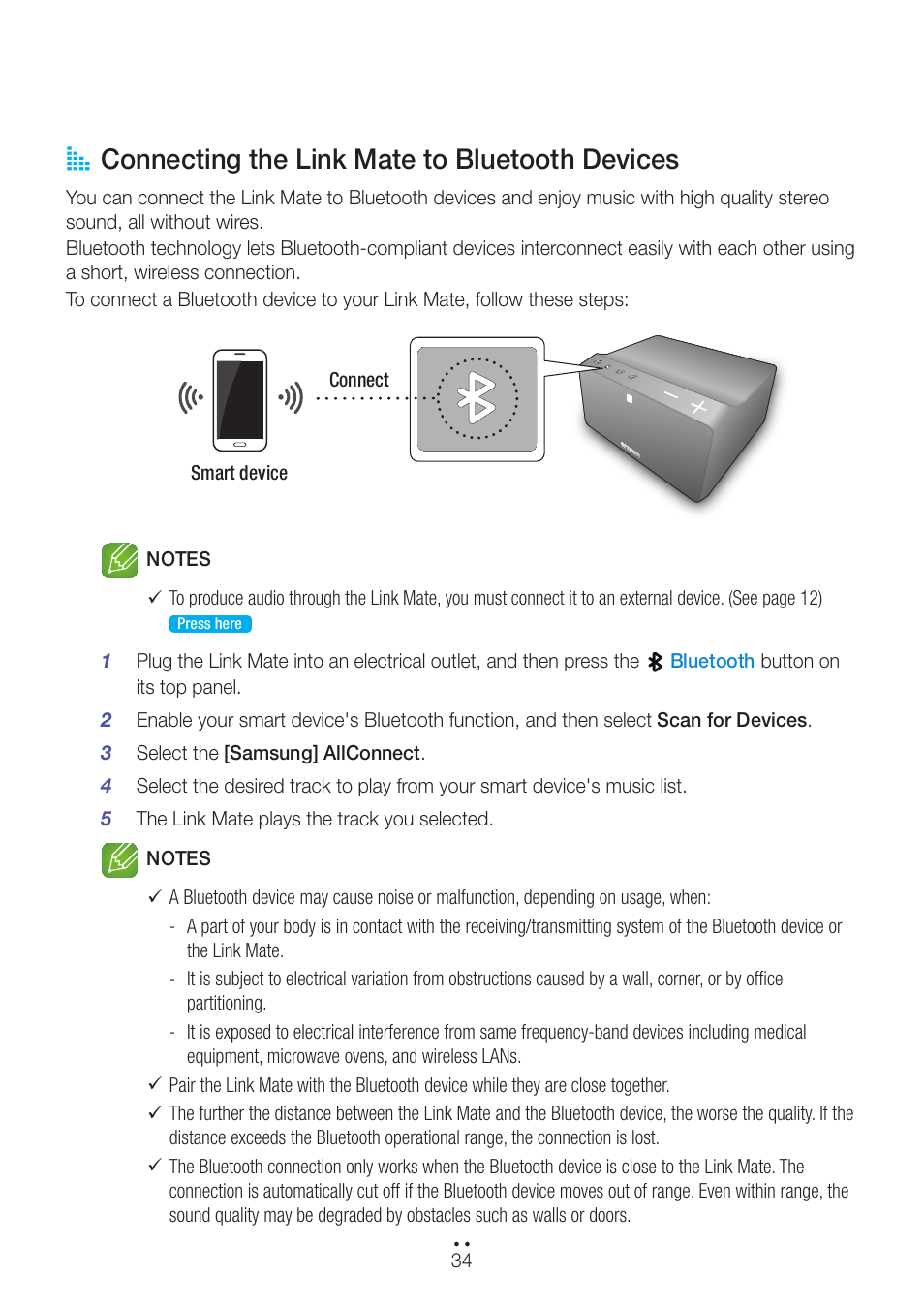 Connecting the Link Mate to Bluetooth Devices

You can connect the Link Mate to Bluetooth devices and enjoy music with high quality stereo sound, all without wires.
Bluetooth technology lets Bluetooth-compliant devices interconnect easily with each other using a short, wireless connection.
To connect a Bluetooth device to your Link Mate, follow these steps:

Connect

Smart device

NOTES

✓ To produce audio through the Link Mate, you must connect it to an external device. (See page 12)
Press here

1 Plug the Link Mate into an electrical outlet, and then press the Bluetooth button on its top panel.

2 Enable your smart device's Bluetooth function, and then select Scan for Devices.

3 Select the [Samsung] AllConnect.

4 Select the desired track to play from your smart device's music list.

5 The Link Mate plays the track you selected.

NOTES

✓ A Bluetooth device may cause noise or malfunction, depending on usage, when:
- A part of your body is in contact with the receiving/transmitting system of the Bluetooth device or the Link Mate.
- It is subject to electrical variation from obstructions caused by a wall, corner, or by office partitioning.
- It is exposed to electrical interference from same frequency-band devices including medical equipment, microwave ovens, and wireless LANs.
✓ Pair the Link Mate with the Bluetooth device while they are close together.
✓ The further the distance between the Link Mate and the Bluetooth device, the worse the quality. If the distance exceeds the Bluetooth operational range, the connection is lost.
✓ The Bluetooth connection only works when the Bluetooth device is close to the Link Mate. The connection is automatically cut off if the Bluetooth device moves out of range. Even within range, the sound quality may be degraded by obstacles such as walls or doors.

34